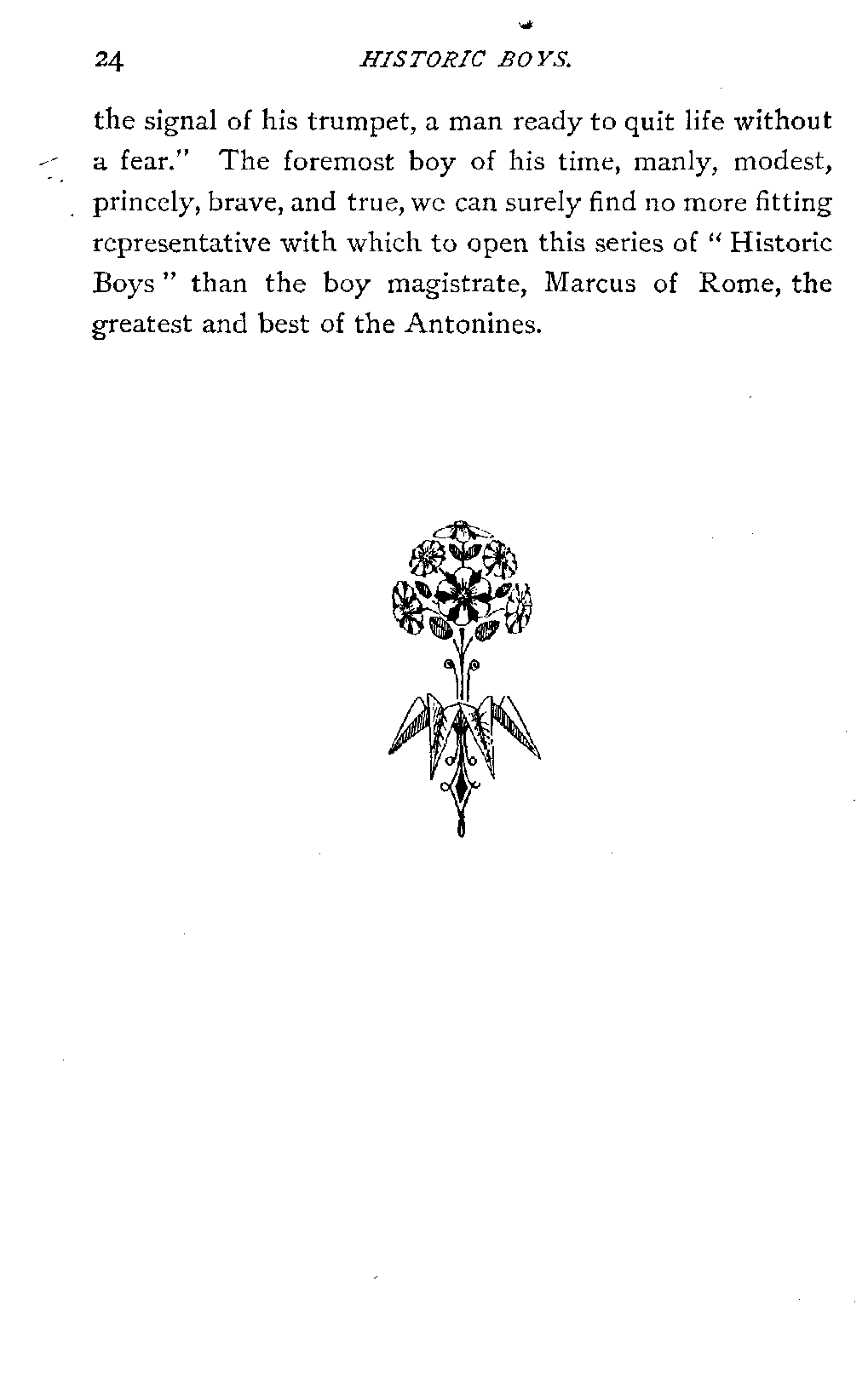 24 HISTORIC BOYS.

the signal of his trumpet, a man ready to quit life without a fear." The foremost boy of his time, manly, modest, princely, brave, and true, we can surely find no more fitting representative with which to open this series of "Historic Boys" than the boy magistrate, Marcus of Rome, the greatest and best of the Antonines.